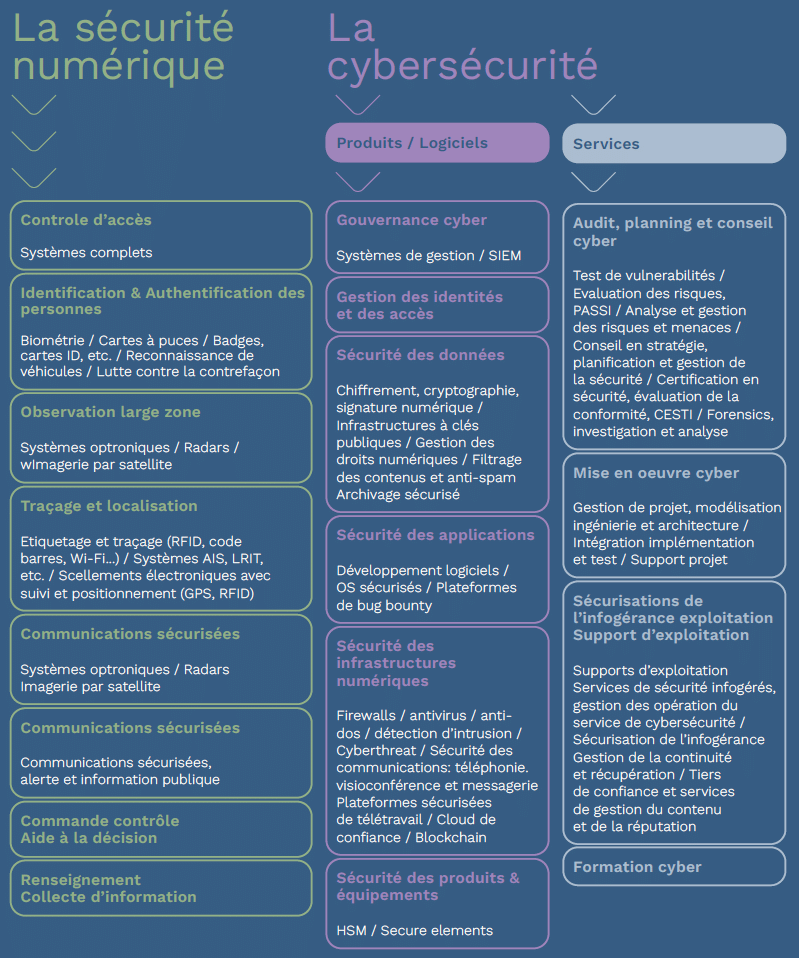 La sécurité numérique

Controle d'accès

Systèmes complets

Identification & Authentification des personnes

Biométrie / Cartes à puces / Badges, cartes ID, etc. / Reconnaissance de véhicules / Lutte contre la contrefaçon

Observation large zone

Systèmes optroniques / Radars / wImagerie par satellite

Traçage et localisation

Etiquetage et traçage (RFID, code barres, Wi-Fi...) / Systèmes AIS, LRIT, etc. / Scellements électroniques avec suivi et positionnement (GPS, RFID)

Communications sécurisées

Systèmes optroniques / Radars Imagerie par satellite

Communications sécurisées

Communications sécurisées, alerte et information publique

Commande contrôle Aide à la décision

Renseignement Collecte d'information

La cybersécurité

Produits / Logiciels

Gouvernance cyber

Systèmes de gestion / SIEM

Gestion des identités et des accès

Sécurité des données

Chiffrement, cryptographie, signature numérique / Infrastructures à clés publiques / Gestion des droits numériques / Filtrage des contenus et anti-spam Archivage sécurisé

Sécurité des applications

Développement logiciels / OS sécurisés / Plateformes de bug bounty

Sécurité des infrastructures numériques

Firewalls / antivirus / anti-dos / détection d'intrusion / Cyberthreat / Sécurité des communications: téléphonie. visioconférence et messagerie Plateformes sécurisées de télétravail / Cloud de confiance / Blockchain

Sécurité des produits & équipements

HSM / Secure elements

Services

Audit, planning et conseil cyber

Test de vulnerabilités / Evaluation des risques, PASSI / Analyse et gestion des risques et menaces / Conseil en stratégie, planification et gestion de la sécurité / Certification en sécurité, évaluation de la conformité, CESTI / Forensics, investigation et analyse

Mise en oeuvre cyber

Gestion de projet, modélisation ingénierie et architecture / Intégration implémentation et test / Support projet

Sécurisations de l'infogérance exploitation Support d'exploitation

Supports d'exploitation Services de sécurité infogérés, gestion des opération du service de cybersécurité / Sécurisation de l'infogérance Gestion de la continuité et récupération / Tiers de confiance et services de gestion du contenu et de la réputation

Formation cyber